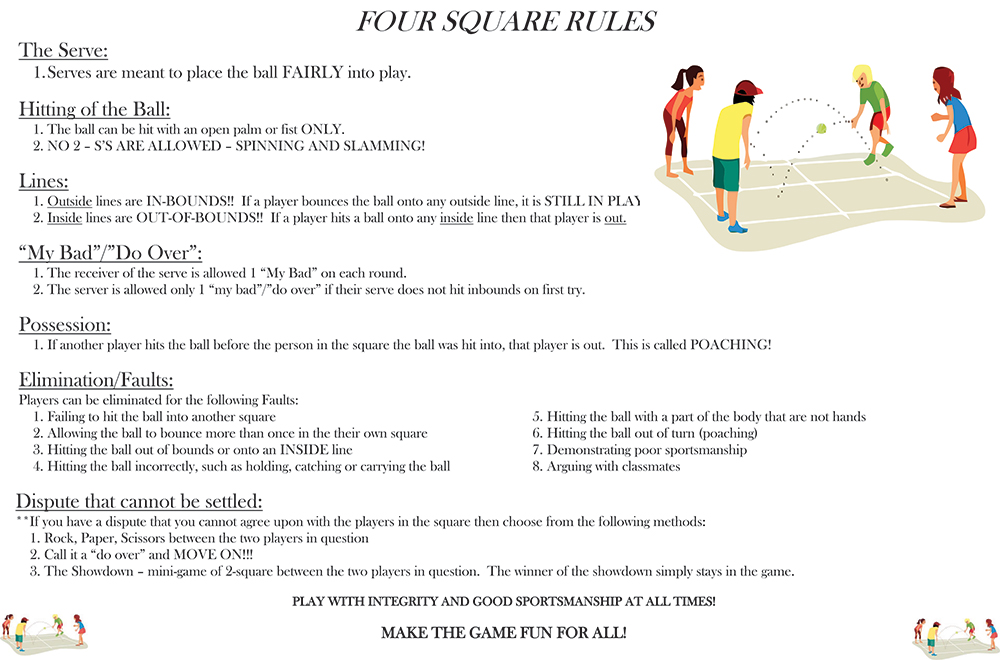 FOUR SQUARE RULES

The Serve:
1. Serves are meant to place the ball FAIRLY into play.

Hitting of the Ball:
1. The ball can be hit with an open palm or fist ONLY.
2. NO 2 – S'S ARE ALLOWED – SPINNING AND SLAMMING!

Lines:
1. Outside lines are IN-BOUNDS!! If a player bounces the ball onto any outside line, it is STILL IN PLAY
2. Inside lines are OUT-OF-BOUNDS!! If a player hits a ball onto any inside line then that player is out.

"My Bad"/"Do Over":
1. The receiver of the serve is allowed 1 "My Bad" on each round.
2. The server is allowed only 1 "my bad"/"do over" if their serve does not hit inbounds on first try.

Possession:
1. If another player hits the ball before the person in the square the ball was hit into, that player is out. This is called POACHING!

Elimination/Faults:
Players can be eliminated for the following Faults:
1. Failing to hit the ball into another square
2. Allowing the ball to bounce more than once in the their own square
3. Hitting the ball out of bounds or onto an INSIDE line
4. Hitting the ball incorrectly, such as holding, catching or carrying the ball
5. Hitting the ball with a part of the body that are not hands
6. Hitting the ball out of turn (poaching)
7. Demonstrating poor sportsmanship
8. Arguing with classmates

Dispute that cannot be settled:
**If you have a dispute that you cannot agree upon with the players in the square then choose from the following methods:
1. Rock, Paper, Scissors between the two players in question
2. Call it a "do over" and MOVE ON!!!
3. The Showdown – mini-game of 2-square between the two players in question. The winner of the showdown simply stays in the game.

PLAY WITH INTEGRITY AND GOOD SPORTSMANSHIP AT ALL TIMES!

MAKE THE GAME FUN FOR ALL!